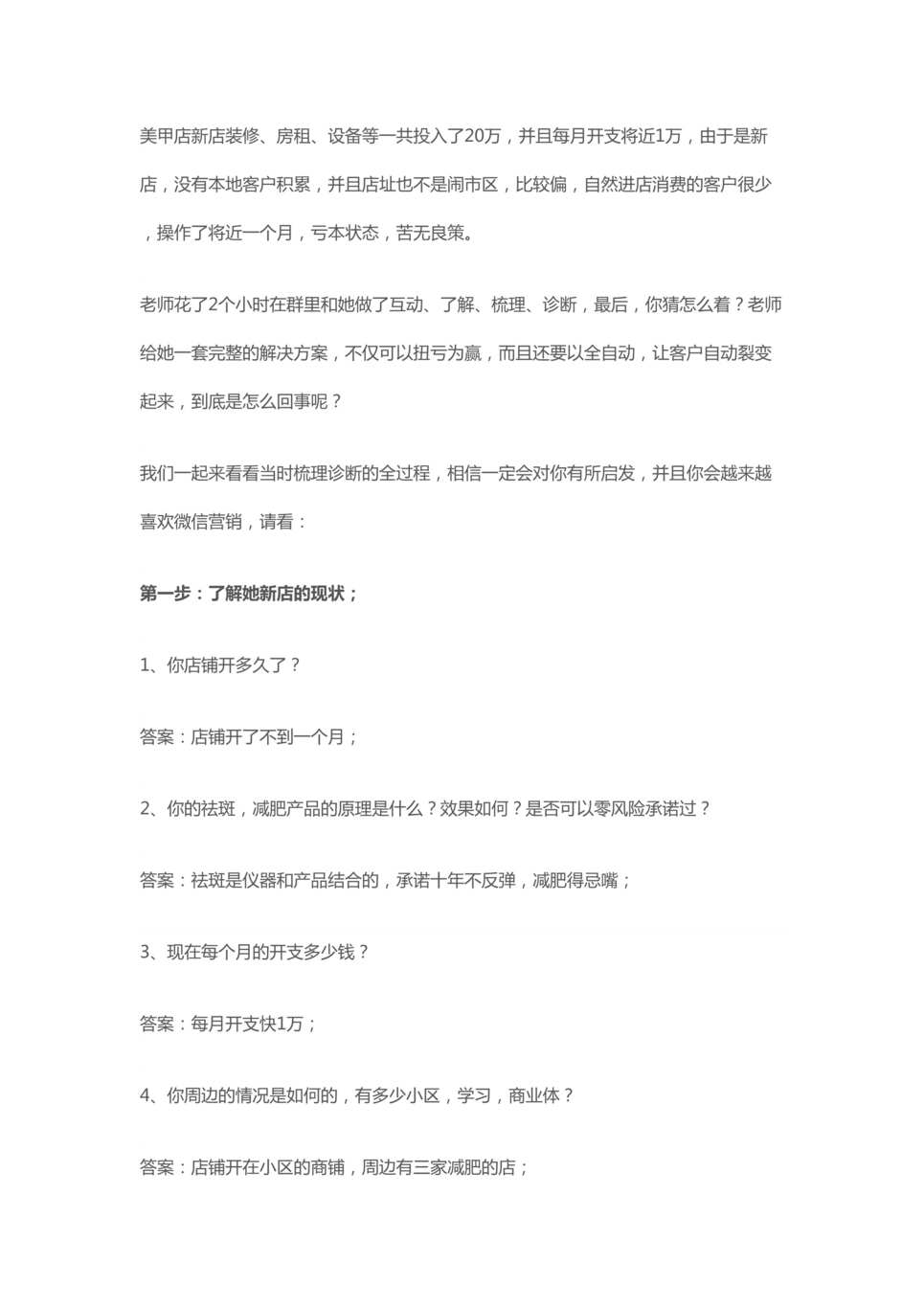 美甲店新店装修、房租、设备等一共投入了20万，并且每月开支将近1万，由于是新店，没有本地客户积累，并且店址也不是闹市区，比较偏，自然进店消费的客户很少，操作了将近一个月，亏本状态，苦无良策。

老师花了2个小时在群里和她做了互动、了解、梳理、诊断，最后，你猜怎么着？老师给她一套完整的解决方案，不仅可以扭亏为赢，而且还要以全自动，让客户自动裂变起来，到底是怎么回事呢？

我们一起来看看当时梳理诊断的全过程，相信一定会对你有所启发，并且你会越来越喜欢微信营销，请看：

第一步：了解她新店的现状；

1、你店铺开多久了？

答案：店铺开了不到一个月；

2、你的祛斑，减肥产品的原理是什么？效果如何？是否可以零风险承诺过？

答案：祛斑是仪器和产品结合的，承诺十年不反弹，减肥得忌嘴；

3、现在每个月的开支多少钱？

答案：每月开支快1万；

4、你周边的情况是如何的，有多少小区，学习，商业体？

答案：店铺开在小区的商铺，周边有三家减肥的店；